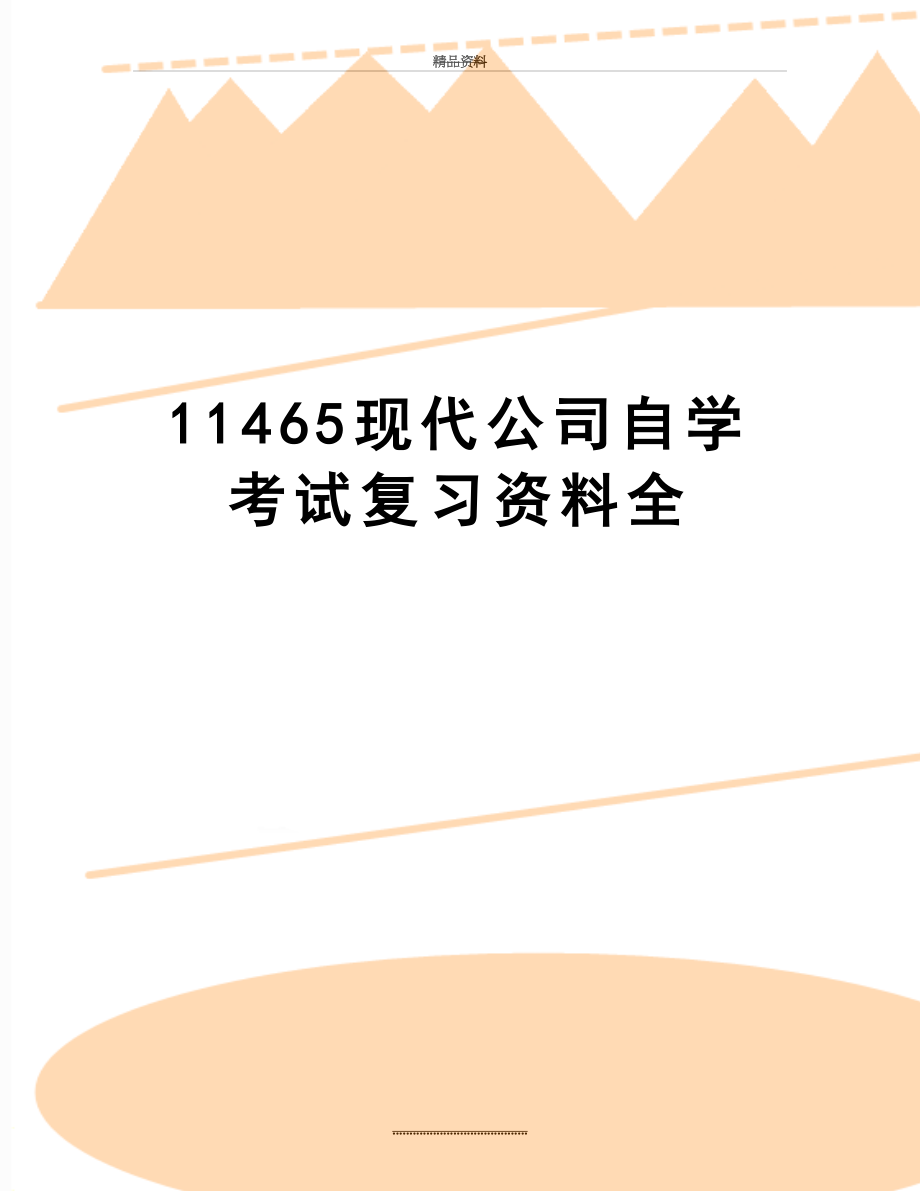 精品资料

11465现代公司自学考试复习资料全